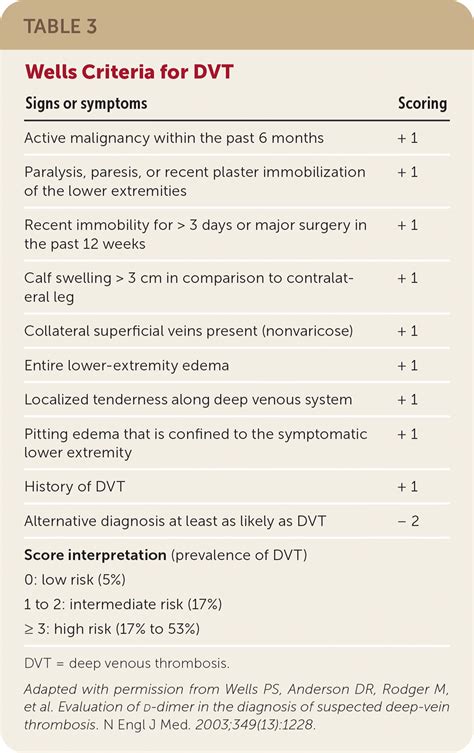 TABLE 3

Wells Criteria for DVT

| Signs or symptoms | Scoring |
|---|---|
| Active malignancy within the past 6 months | + 1 |
| Paralysis, paresis, or recent plaster immobilization of the lower extremities | + 1 |
| Recent immobility for > 3 days or major surgery in the past 12 weeks | + 1 |
| Calf swelling > 3 cm in comparison to contralateral leg | + 1 |
| Collateral superficial veins present (nonvaricose) | + 1 |
| Entire lower-extremity edema | + 1 |
| Localized tenderness along deep venous system | + 1 |
| Pitting edema that is confined to the symptomatic lower extremity | + 1 |
| History of DVT | + 1 |
| Alternative diagnosis at least as likely as DVT | − 2 |

Score interpretation (prevalence of DVT)

0: low risk (5%)

1 to 2: intermediate risk (17%)

≥ 3: high risk (17% to 53%)

DVT = deep venous thrombosis.

Adapted with permission from Wells PS, Anderson DR, Rodger M, et al. Evaluation of D-dimer in the diagnosis of suspected deep-vein thrombosis. N Engl J Med. 2003;349(13):1228.